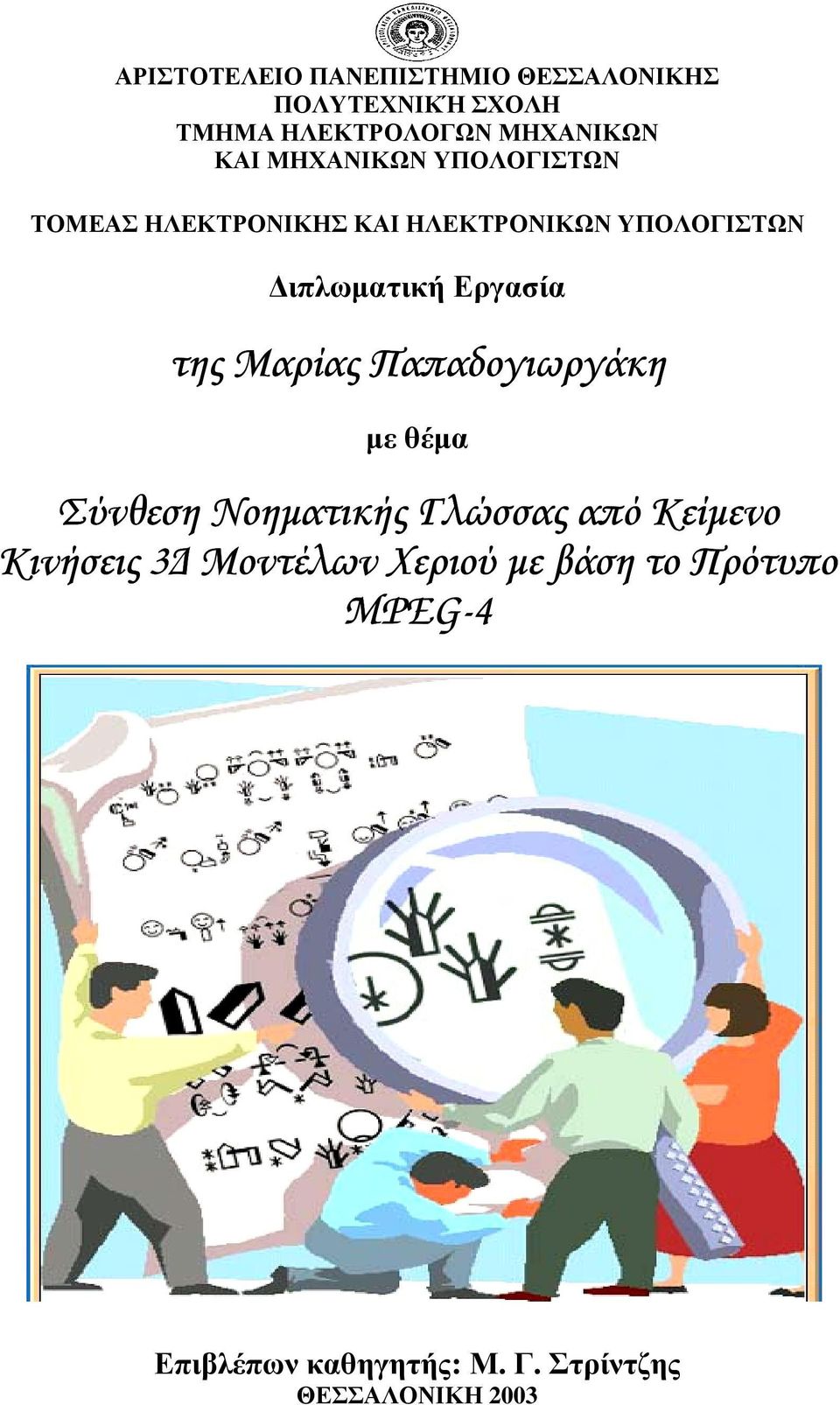 ΑΡΙΣΤΟΤΕΛΕΙΟ ΠΑΝΕΠΙΣΤΗΜΙΟ ΘΕΣΣΑΛΟΝΙΚΗΣ
ΠΟΛΥΤΕΧΝΙΚΉ ΣΧΟΛΗ
ΤΜΗΜΑ ΗΛΕΚΤΡΟΛΟΓΩΝ ΜΗΧΑΝΙΚΩΝ
ΚΑΙ ΜΗΧΑΝΙΚΩΝ ΥΠΟΛΟΓΙΣΤΩΝ

ΤΟΜΕΑΣ ΗΛΕΚΤΡΟΝΙΚΗΣ ΚΑΙ ΗΛΕΚΤΡΟΝΙΚΩΝ ΥΠΟΛΟΓΙΣΤΩΝ

Διπλωματική Εργασία

της Μαρίας Παπαδογιωργάκη

με θέμα

Σύνθεση Νοηματικής Γλώσσας από Κείμενο
Κινήσεις 3Δ Μοντέλων Χεριού με βάση το Πρότυπο MPEG-4

Επιβλέπων καθηγητής: Μ. Γ. Στρίντζης
ΘΕΣΣΑΛΟΝΙΚΗ 2003